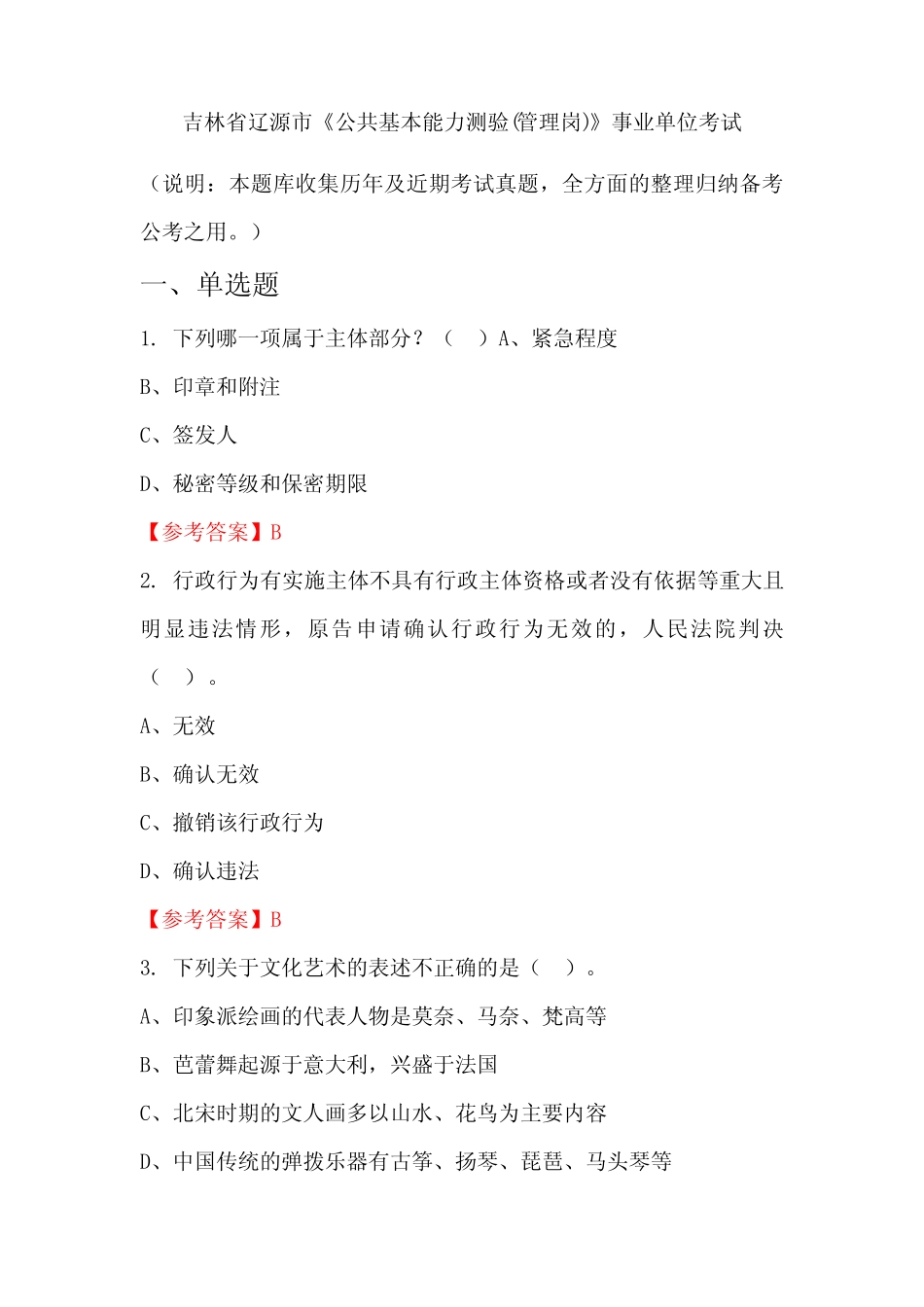 吉林省辽源市《公共基本能力测验(管理岗)》事业单位考试

（说明：本题库收集历年及近期考试真题，全方面的整理归纳备考公考之用。）

一、单选题

1. 下列哪一项属于主体部分？（ ）A、紧急程度

B、印章和附注

C、签发人

D、秘密等级和保密期限

【参考答案】B

2. 行政行为有实施主体不具有行政主体资格或者没有依据等重大且明显违法情形，原告申请确认行政行为无效的，人民法院判决（ ）。

A、无效

B、确认无效

C、撤销该行政行为

D、确认违法

【参考答案】B

3. 下列关于文化艺术的表述不正确的是（ ）。

A、印象派绘画的代表人物是莫奈、马奈、梵高等

B、芭蕾舞起源于意大利，兴盛于法国

C、北宋时期的文人画多以山水、花鸟为主要内容

D、中国传统的弹拨乐器有古筝、扬琴、琵琶、马头琴等